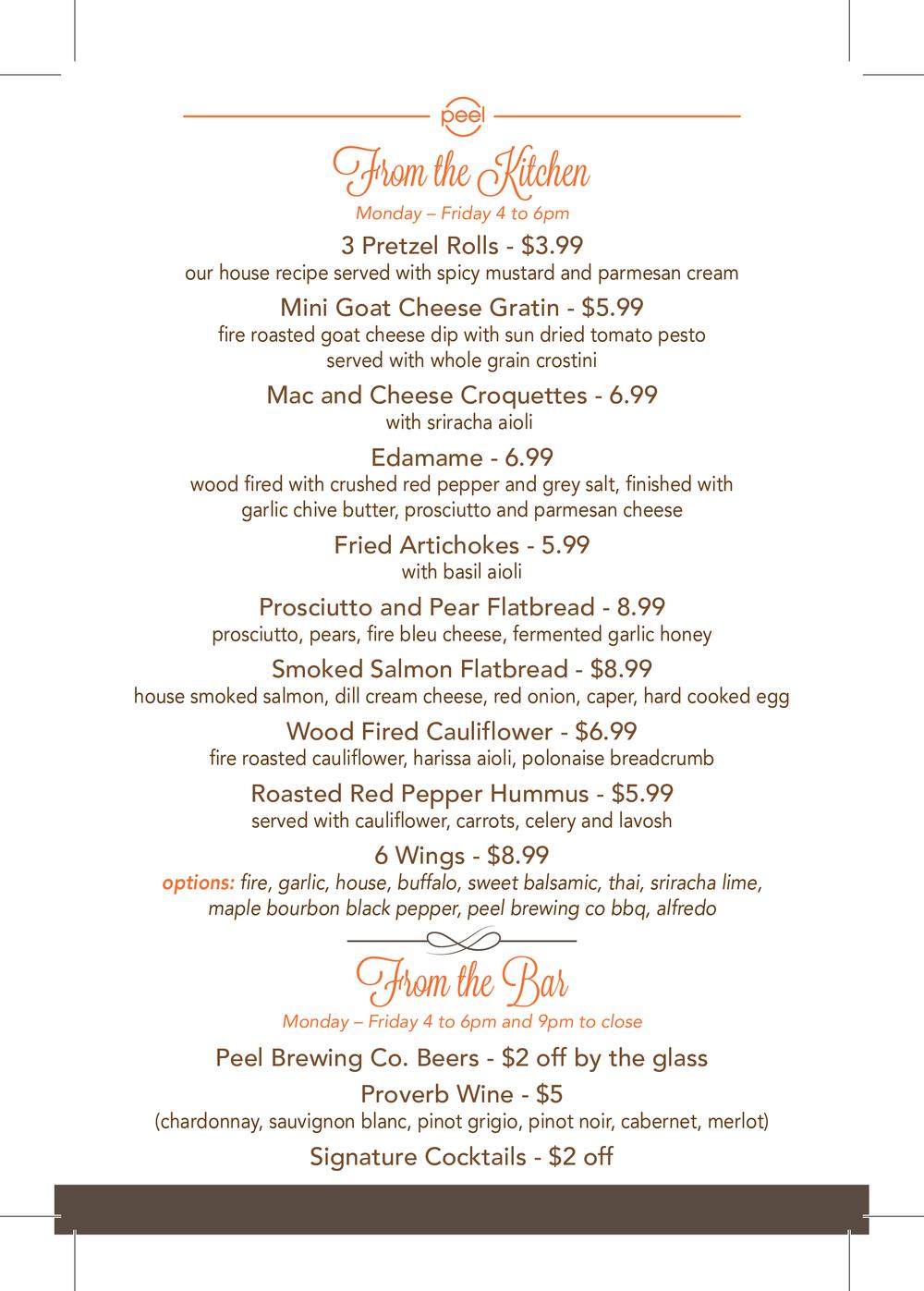 peel

From the Kitchen

Monday – Friday 4 to 6pm

3 Pretzel Rolls - $3.99
our house recipe served with spicy mustard and parmesan cream

Mini Goat Cheese Gratin - $5.99
fire roasted goat cheese dip with sun dried tomato pesto served with whole grain crostini

Mac and Cheese Croquettes - 6.99
with sriracha aioli

Edamame - 6.99
wood fired with crushed red pepper and grey salt, finished with garlic chive butter, prosciutto and parmesan cheese

Fried Artichokes - 5.99
with basil aioli

Prosciutto and Pear Flatbread - 8.99
prosciutto, pears, fire bleu cheese, fermented garlic honey

Smoked Salmon Flatbread - $8.99
house smoked salmon, dill cream cheese, red onion, caper, hard cooked egg

Wood Fired Cauliflower - $6.99
fire roasted cauliflower, harissa aioli, polonaise breadcrumb

Roasted Red Pepper Hummus - $5.99
served with cauliflower, carrots, celery and lavosh

6 Wings - $8.99
options: fire, garlic, house, buffalo, sweet balsamic, thai, sriracha lime, maple bourbon black pepper, peel brewing co bbq, alfredo

From the Bar

Monday – Friday 4 to 6pm and 9pm to close

Peel Brewing Co. Beers - $2 off by the glass

Proverb Wine - $5
(chardonnay, sauvignon blanc, pinot grigio, pinot noir, cabernet, merlot)

Signature Cocktails - $2 off